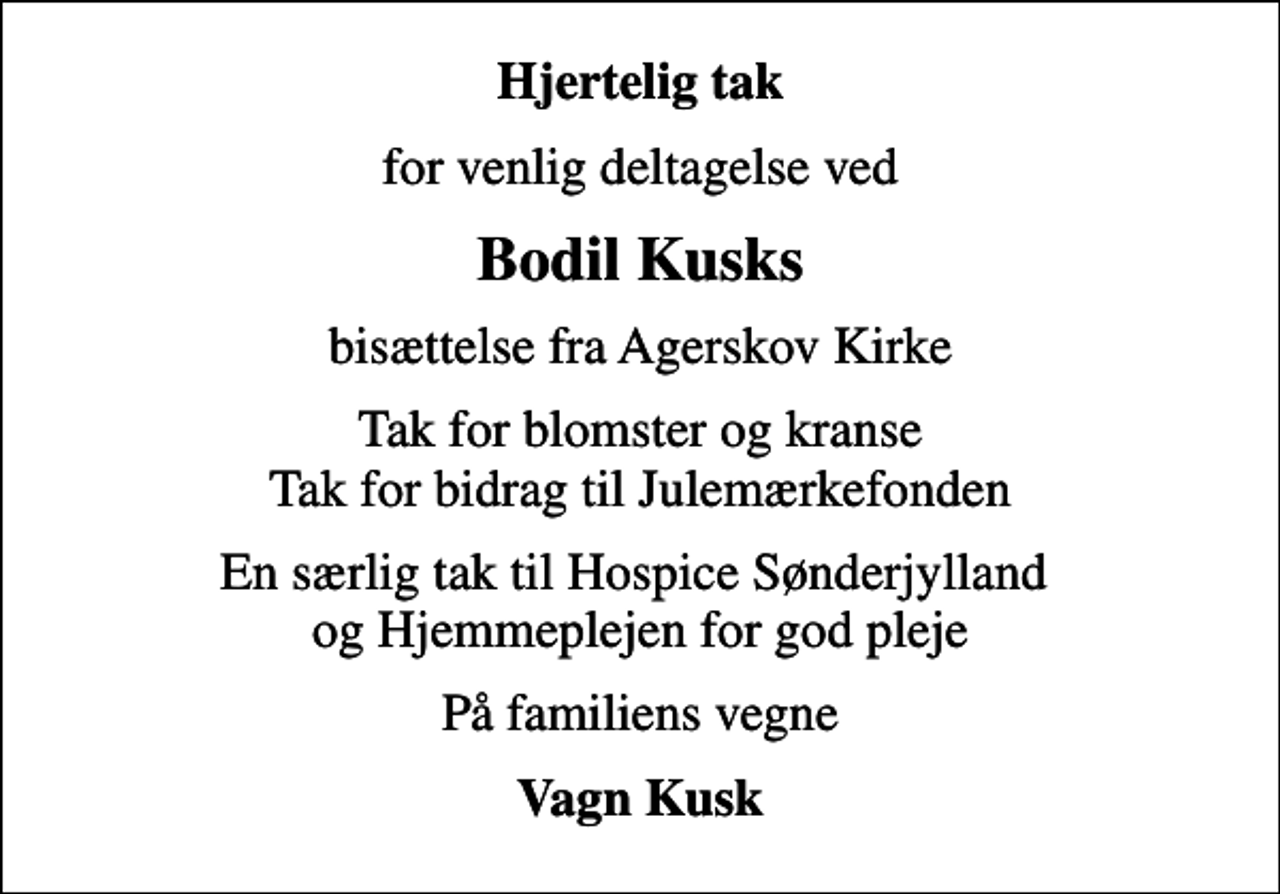 Hjertelig tak

for venlig deltagelse ved

Bodil Kusks

bisættelse fra Agerskov Kirke

Tak for blomster og kranse
Tak for bidrag til Julemærkefonden

En særlig tak til Hospice Sønderjylland
og Hjemmeplejen for god pleje

På familiens vegne

Vagn Kusk